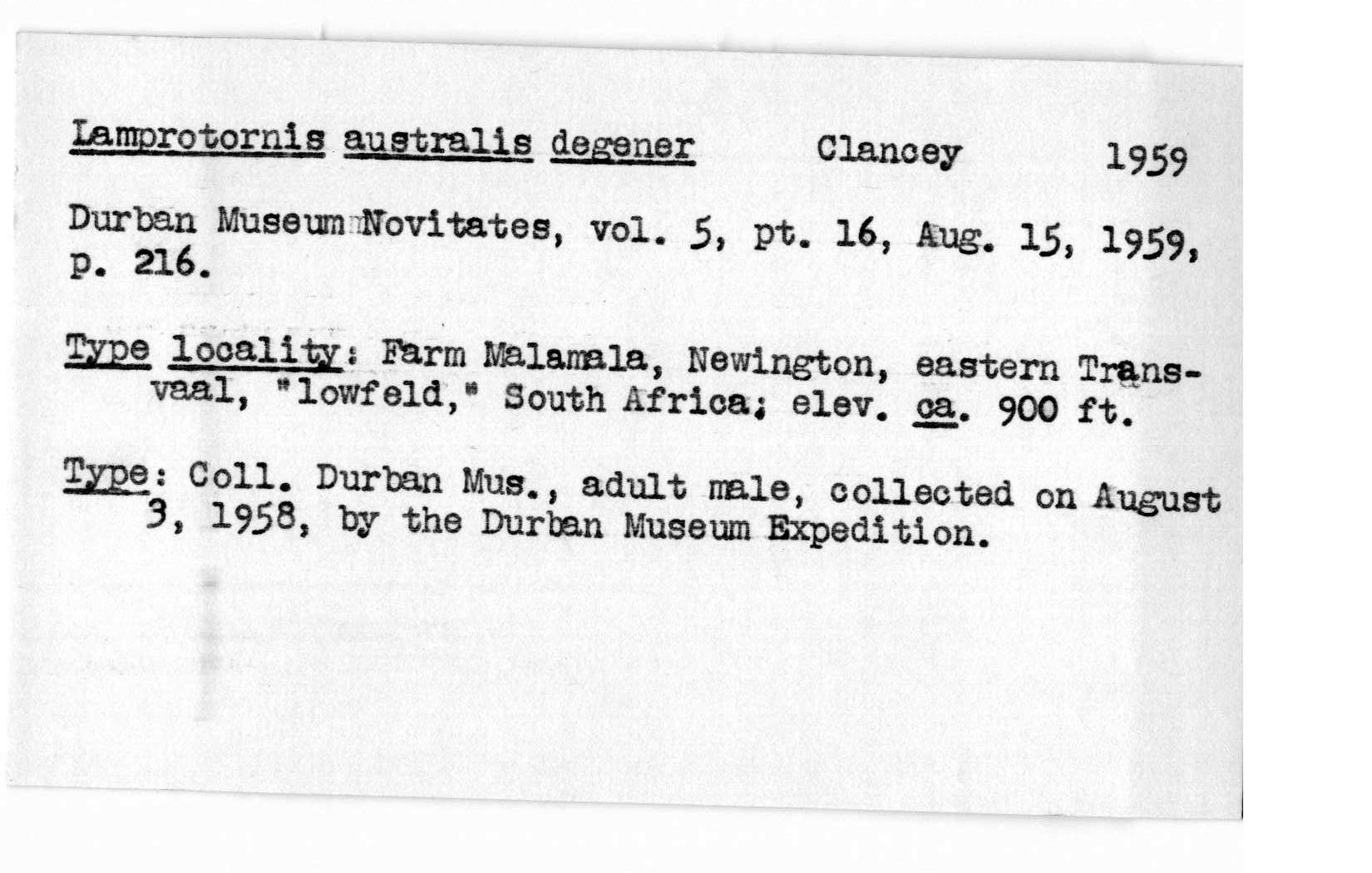 Lamprotornis australis degener Clancey 1959

Durban Museum Novitates, vol. 5, pt. 16, Aug. 15, 1959, p. 216.

Type locality: Farm Malamala, Newington, eastern Transvaal, "lowfeld," South Africa; elev. ca. 900 ft.

Type: Coll. Durban Mus., adult male, collected on August 3, 1958, by the Durban Museum Expedition.